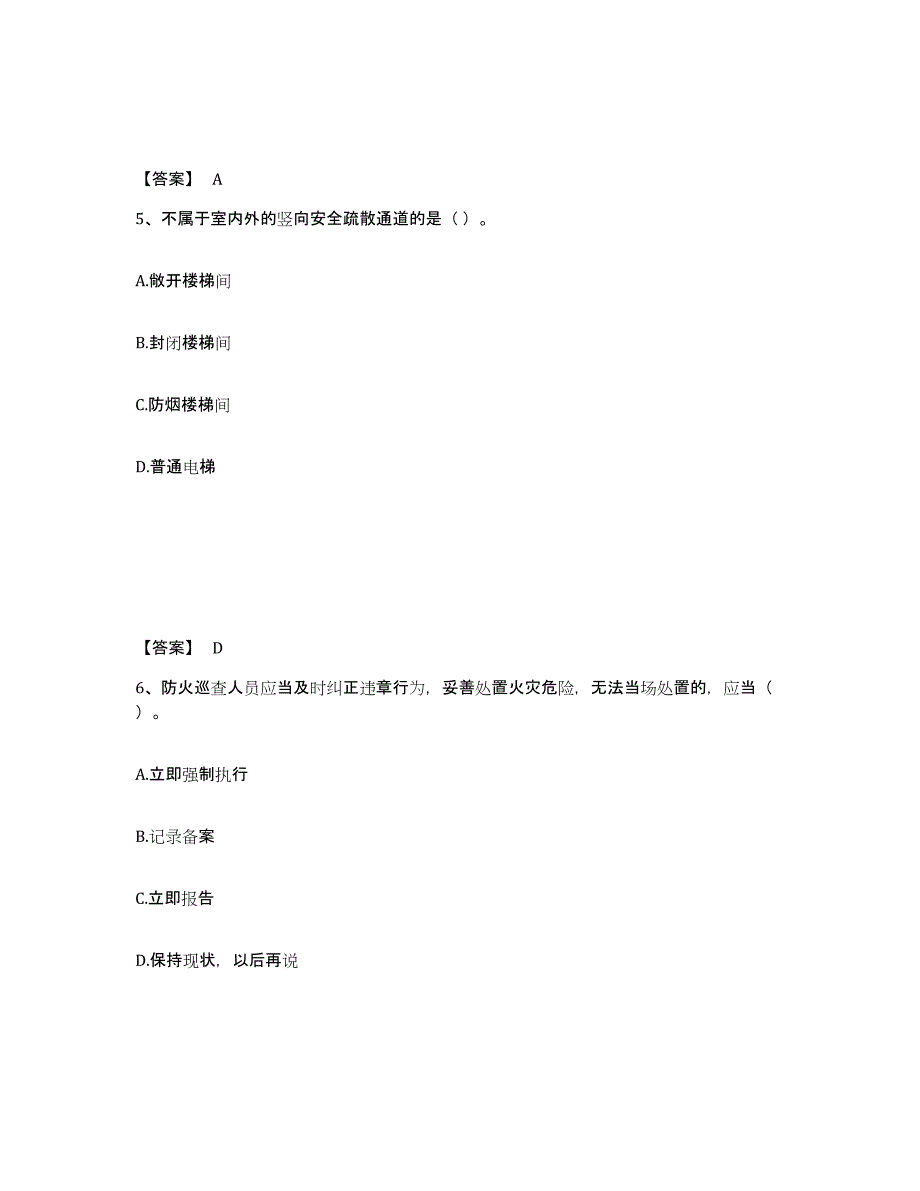 【答案】 A

5、不属于室内外的竖向安全疏散通道的是（ ）。

A.敞开楼梯间

B.封闭楼梯间

C.防烟楼梯间

D.普通电梯

【答案】 D

6、防火巡查人员应当及时纠正违章行为，妥善处置火灾危险，无法当场处置的，应当（ ）。

A.立即强制执行

B.记录备案

C.立即报告

D.保持现状，以后再说